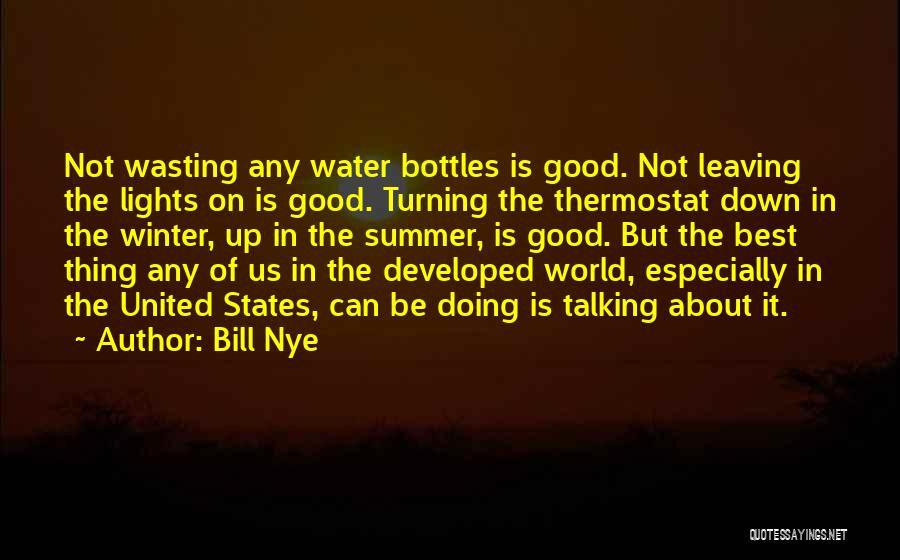 Not wasting any water bottles is good. Not leaving the lights on is good. Turning the thermostat down in the winter, up in the summer, is good. But the best thing any of us in the developed world, especially in the United States, can be doing is talking about it.
~ Author: Bill Nye

QUOTESSAYINGS.NET